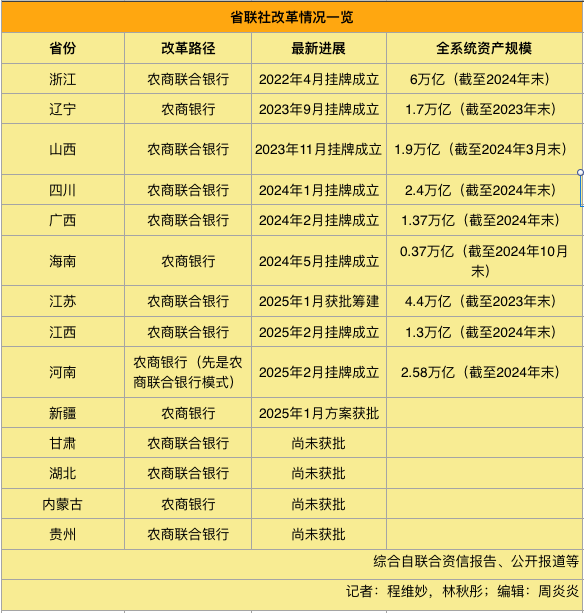 省联社改革情况一览

| 省份 | 改革路径 | 最新进展 | 全系统资产规模 |
|---|---|---|---|
| 浙江 | 农商联合银行 | 2022年4月挂牌成立 | 6万亿（截至2024年末） |
| 辽宁 | 农商银行 | 2023年9月挂牌成立 | 1.7万亿（截至2023年末） |
| 山西 | 农商联合银行 | 2023年11月挂牌成立 | 1.9万亿（截至2024年3月末） |
| 四川 | 农商联合银行 | 2024年1月挂牌成立 | 2.4万亿（截至2024年末） |
| 广西 | 农商联合银行 | 2024年2月挂牌成立 | 1.37万亿（截至2024年末） |
| 海南 | 农商银行 | 2024年5月挂牌成立 | 0.37万亿（截至2024年10月末） |
| 江苏 | 农商联合银行 | 2025年1月获批筹建 | 4.4万亿（截至2023年末） |
| 江西 | 农商联合银行 | 2025年2月挂牌成立 | 1.3万亿（截至2024年末） |
| 河南 | 农商银行（先是农商联合银行模式） | 2025年2月挂牌成立 | 2.58万亿（截至2024年末） |
| 新疆 | 农商银行 | 2025年1月方案获批 | |
| 甘肃 | 农商联合银行 | 尚未获批 | |
| 湖北 | 农商联合银行 | 尚未获批 | |
| 内蒙古 | 农商银行 | 尚未获批 | |
| 贵州 | 农商联合银行 | 尚未获批 | |

综合自联合资信报告、公开报道等

记者：程维妙，林秋彤；编辑：周炎炎